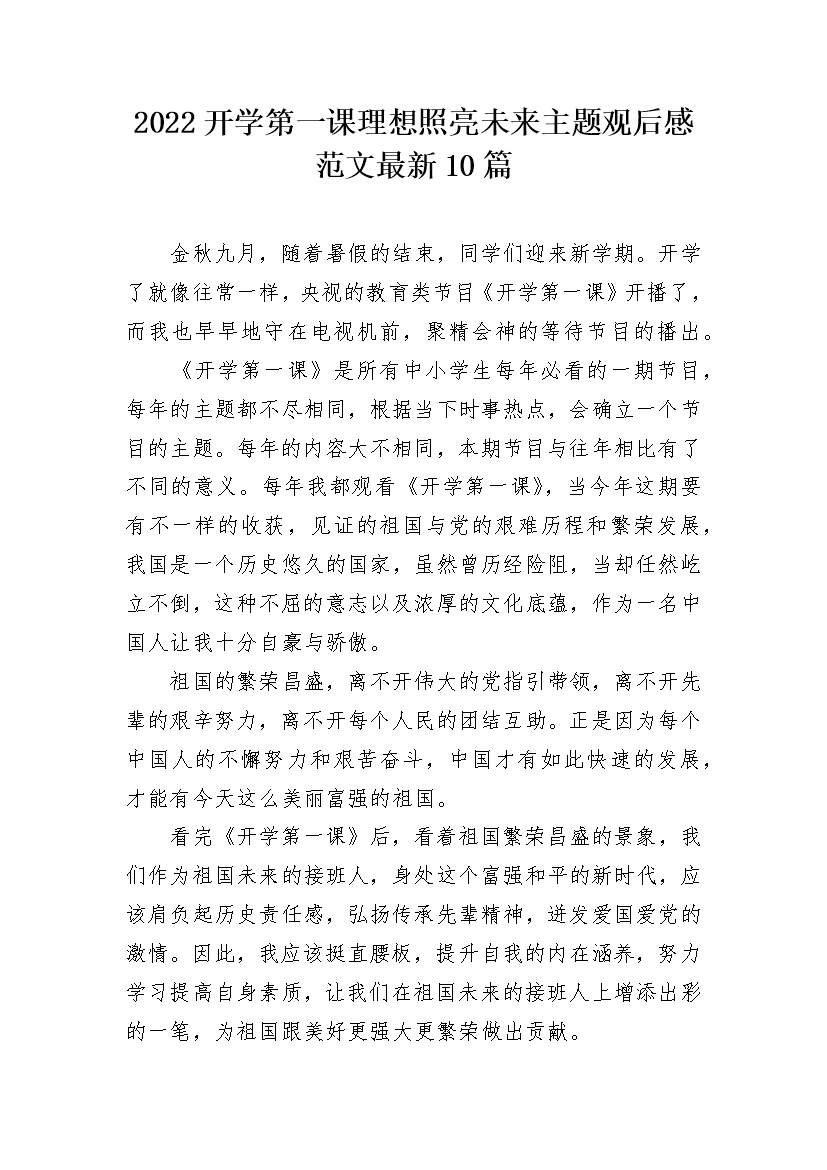 2022 开学第一课理想照亮未来主题观后感范文最新 10 篇

金秋九月，随着暑假的结束，同学们迎来新学期。开学了就像往常一样，央视的教育类节目《开学第一课》开播了，而我也早早地守在电视机前，聚精会神的等待节目的播出。

《开学第一课》是所有中小学生每年必看的一期节目，每年的主题都不尽相同，根据当下时事热点，会确立一个节目的主题。每年的内容大不相同，本期节目与往年相比有了不同的意义。每年我都观看《开学第一课》，当今年这期要有不一样的收获，见证的祖国与党的艰难历程和繁荣发展，我国是一个历史悠久的国家，虽然曾历经险阻，当却任然屹立不倒，这种不屈的意志以及浓厚的文化底蕴，作为一名中国人让我十分自豪与骄傲。

祖国的繁荣昌盛，离不开伟大的党指引带领，离不开先辈的艰辛努力，离不开每个人民的团结互助。正是因为每个中国人的不懈努力和艰苦奋斗，中国才有如此快速的发展，才能有今天这么美丽富强的祖国。

看完《开学第一课》后，看着祖国繁荣昌盛的景象，我们作为祖国未来的接班人，身处这个富强和平的新时代，应该肩负起历史责任感，弘扬传承先辈精神，迸发爱国爱党的激情。因此，我应该挺直腰板，提升自我的内在涵养，努力学习提高自身素质，让我们在祖国未来的接班人上增添出彩的一笔，为祖国跟美好更强大更繁荣做出贡献。